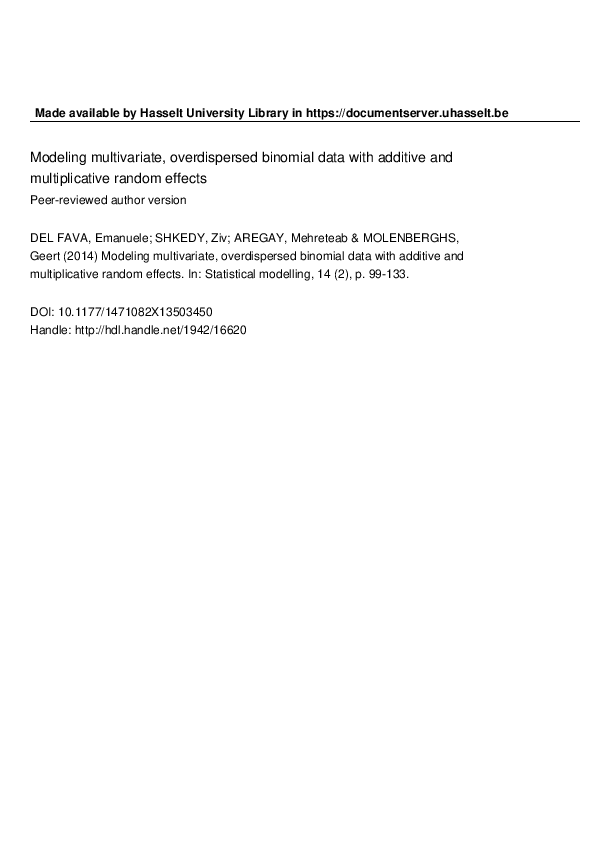 Made available by Hasselt University Library in https://documentserver.uhasselt.be

Modeling multivariate, overdispersed binomial data with additive and multiplicative random effects
Peer-reviewed author version

DEL FAVA, Emanuele; SHKEDY, Ziv; AREGAY, Mehreteab & MOLENBERGHS, Geert (2014) Modeling multivariate, overdispersed binomial data with additive and multiplicative random effects. In: Statistical modelling, 14 (2), p. 99-133.

DOI: 10.1177/1471082X13503450
Handle: http://hdl.handle.net/1942/16620